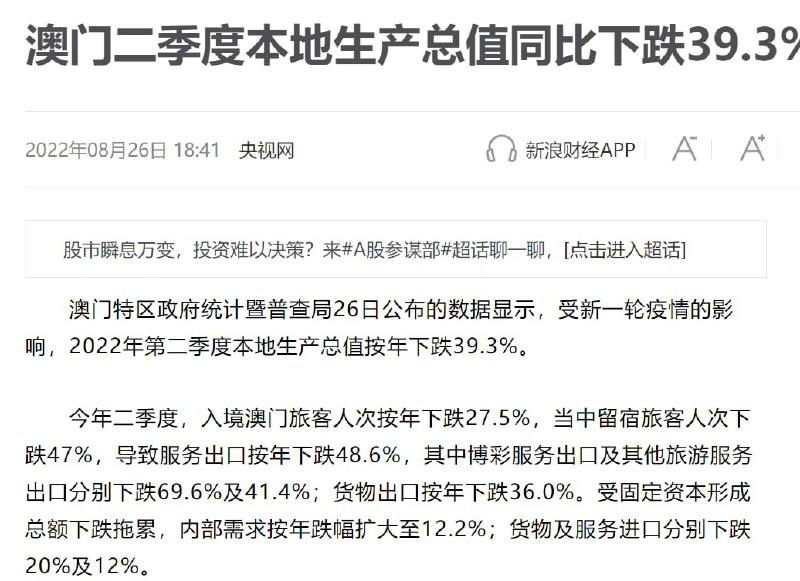 澳门二季度本地生产总值同比下跌39.3%

2022年08月26日 18:41 央视网

新浪财经APP A⁻ A⁺

股市瞬息万变，投资难以决策？来#A股参谋部#超话聊一聊，[点击进入超话]

澳门特区政府统计暨普查局26日公布的数据显示，受新一轮疫情的影响，2022年第二季度本地生产总值按年下跌39.3%。

今年二季度，入境澳门旅客人次按年下跌27.5%，当中留宿旅客人次下跌47%，导致服务出口按年下跌48.6%，其中博彩服务出口及其他旅游服务出口分别下跌69.6%及41.4%；货物出口按年下跌36.0%。受固定资本形成总额下跌拖累，内部需求按年跌幅扩大至12.2%；货物及服务进口分别下跌20%及12%。